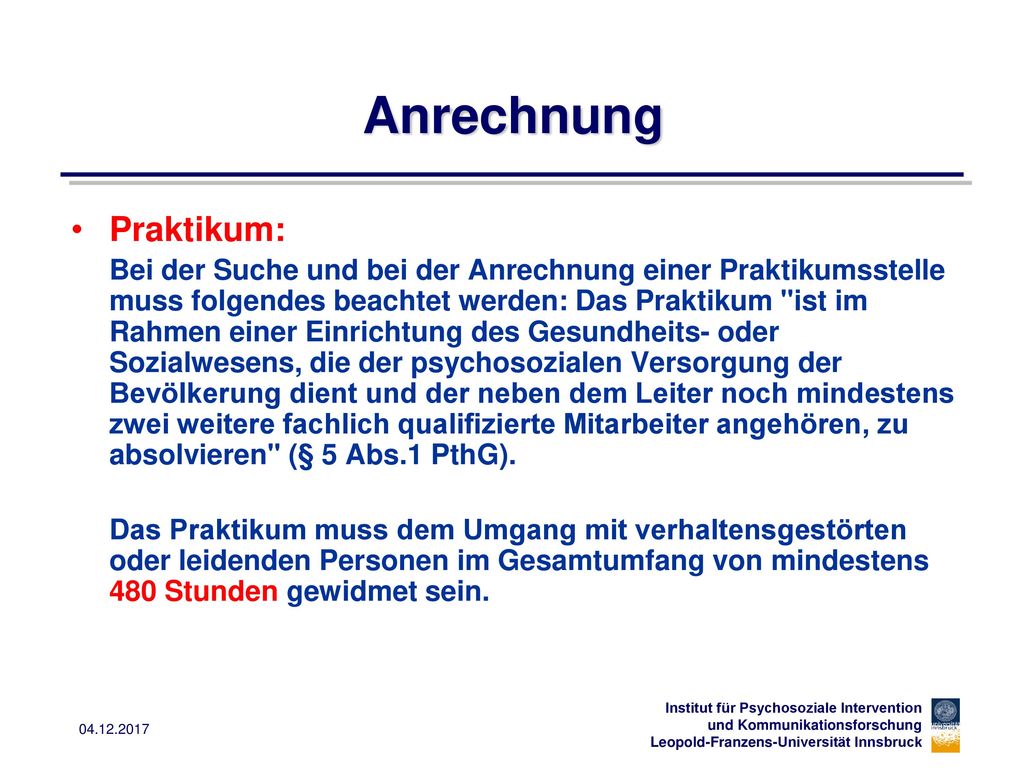 Anrechnung

• Praktikum:

Bei der Suche und bei der Anrechnung einer Praktikumsstelle muss folgendes beachtet werden: Das Praktikum "ist im Rahmen einer Einrichtung des Gesundheits- oder Sozialwesens, die der psychosozialen Versorgung der Bevölkerung dient und der neben dem Leiter noch mindestens zwei weitere fachlich qualifizierte Mitarbeiter angehören, zu absolvieren" (§ 5 Abs.1 PthG).

Das Praktikum muss dem Umgang mit verhaltensgestörten oder leidenden Personen im Gesamtumfang von mindestens 480 Stunden gewidmet sein.

04.12.2017

Institut für Psychosoziale Intervention und Kommunikationsforschung Leopold-Franzens-Universität Innsbruck